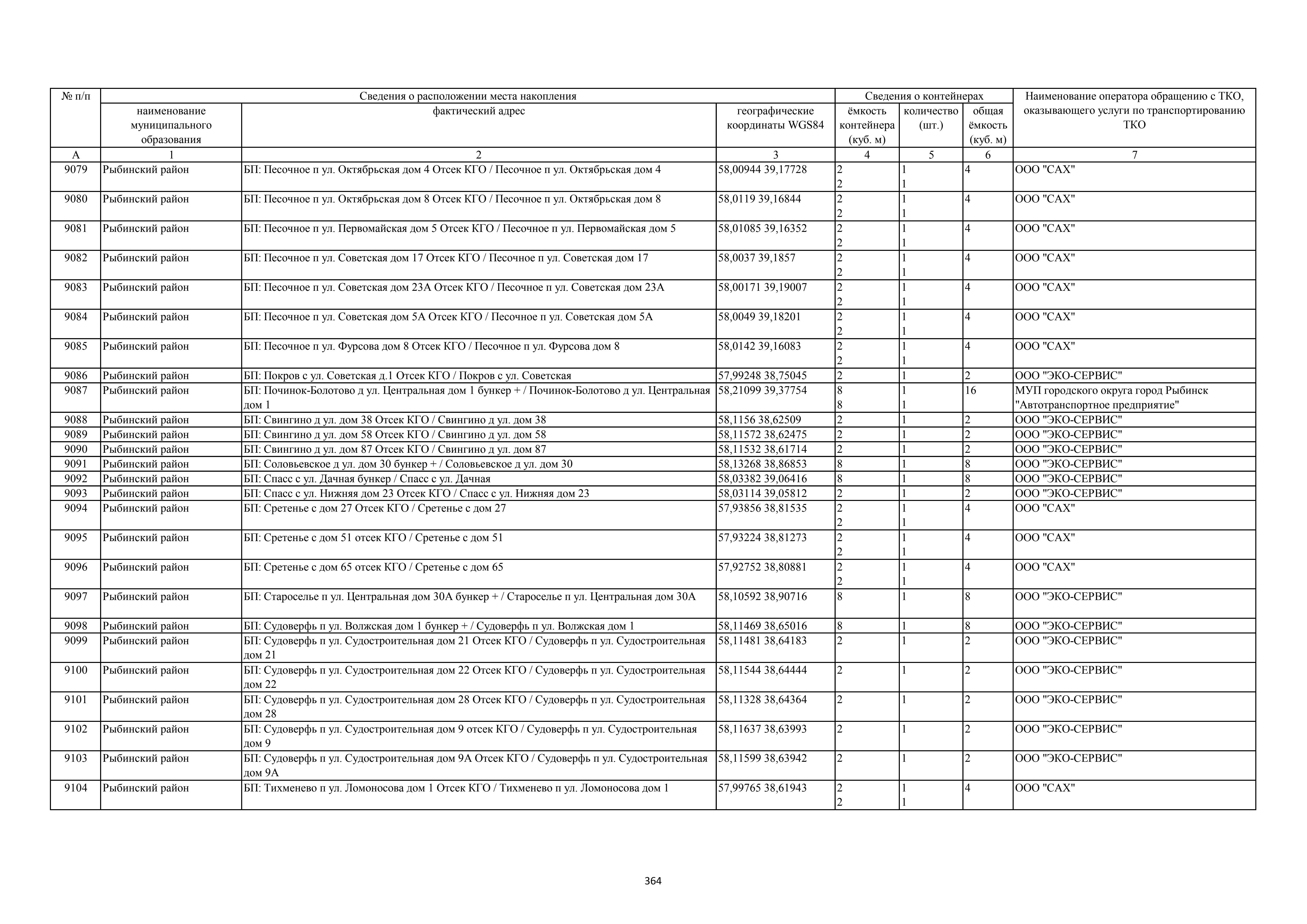 | № п/п | Сведения о расположении места накопления | | | Сведения о контейнерах | | | Наименование оператора обращению с ТКО, оказывающего услуги по транспортированию ТКО |
|---|---|---|---|---|---|---|---|
| | наименование муниципального образования | фактический адрес | географические координаты WGS84 | ёмкость контейнера (куб. м) | количество (шт.) | общая ёмкость (куб. м) | |
| А | 1 | 2 | 3 | 4 | 5 | 6 | 7 |
| 9079 | Рыбинский район | БП: Песочное п ул. Октябрьская дом 4 Отсек КГО / Песочное п ул. Октябрьская дом 4 | 58,00944 39,17728 | 2 2 | 1 1 | 4 | ООО "САХ" |
| 9080 | Рыбинский район | БП: Песочное п ул. Октябрьская дом 8 Отсек КГО / Песочное п ул. Октябрьская дом 8 | 58,0119 39,16844 | 2 2 | 1 1 | 4 | ООО "САХ" |
| 9081 | Рыбинский район | БП: Песочное п ул. Первомайская дом 5 Отсек КГО / Песочное п ул. Первомайская дом 5 | 58,01085 39,16352 | 2 2 | 1 1 | 4 | ООО "САХ" |
| 9082 | Рыбинский район | БП: Песочное п ул. Советская дом 17 Отсек КГО / Песочное п ул. Советская дом 17 | 58,0037 39,1857 | 2 2 | 1 1 | 4 | ООО "САХ" |
| 9083 | Рыбинский район | БП: Песочное п ул. Советская дом 23А Отсек КГО / Песочное п ул. Советская дом 23А | 58,00171 39,19007 | 2 2 | 1 1 | 4 | ООО "САХ" |
| 9084 | Рыбинский район | БП: Песочное п ул. Советская дом 5А Отсек КГО / Песочное п ул. Советская дом 5А | 58,0049 39,18201 | 2 2 | 1 1 | 4 | ООО "САХ" |
| 9085 | Рыбинский район | БП: Песочное п ул. Фурсова дом 8 Отсек КГО / Песочное п ул. Фурсова дом 8 | 58,0142 39,16083 | 2 2 | 1 1 | 4 | ООО "САХ" |
| 9086 | Рыбинский район | БП: Покров с ул. Советская д.1 Отсек КГО / Покров с ул. Советская | 57,99248 38,75045 | 2 | 1 | 2 | ООО "ЭКО-СЕРВИС" |
| 9087 | Рыбинский район | БП: Починок-Болотово д ул. Центральная дом 1 бункер + / Починок-Болотово д ул. Центральная дом 1 | 58,21099 39,37754 | 8 8 | 1 1 | 16 | МУП городского округа город Рыбинск "Автотранспортное предприятие" |
| 9088 | Рыбинский район | БП: Свингино д ул. дом 38 Отсек КГО / Свингино д ул. дом 38 | 58,1156 38,62509 | 2 | 1 | 2 | ООО "ЭКО-СЕРВИС" |
| 9089 | Рыбинский район | БП: Свингино д ул. дом 58 Отсек КГО / Свингино д ул. дом 58 | 58,11572 38,62475 | 2 | 1 | 2 | ООО "ЭКО-СЕРВИС" |
| 9090 | Рыбинский район | БП: Свингино д ул. дом 87 Отсек КГО / Свингино д ул. дом 87 | 58,11532 38,61714 | 2 | 1 | 2 | ООО "ЭКО-СЕРВИС" |
| 9091 | Рыбинский район | БП: Соловьевское д ул. дом 30 бункер + / Соловьевское д ул. дом 30 | 58,13268 38,86853 | 8 | 1 | 8 | ООО "ЭКО-СЕРВИС" |
| 9092 | Рыбинский район | БП: Спасс с ул. Дачная бункер / Спасс с ул. Дачная | 58,03382 39,06416 | 8 | 1 | 8 | ООО "ЭКО-СЕРВИС" |
| 9093 | Рыбинский район | БП: Спасс с ул. Нижняя дом 23 Отсек КГО / Спасс с ул. Нижняя дом 23 | 58,03114 39,05812 | 2 | 1 | 2 | ООО "ЭКО-СЕРВИС" |
| 9094 | Рыбинский район | БП: Сретенье с дом 27 Отсек КГО / Сретенье с дом 27 | 57,93856 38,81535 | 2 2 | 1 1 | 4 | ООО "САХ" |
| 9095 | Рыбинский район | БП: Сретенье с дом 51 отсек КГО / Сретенье с дом 51 | 57,93224 38,81273 | 2 2 | 1 1 | 4 | ООО "САХ" |
| 9096 | Рыбинский район | БП: Сретенье с дом 65 отсек КГО / Сретенье с дом 65 | 57,92752 38,80881 | 2 2 | 1 1 | 4 | ООО "САХ" |
| 9097 | Рыбинский район | БП: Староселье п ул. Центральная дом 30А бункер + / Староселье п ул. Центральная дом 30А | 58,10592 38,90716 | 8 | 1 | 8 | ООО "ЭКО-СЕРВИС" |
| 9098 | Рыбинский район | БП: Судоверфь п ул. Волжская дом 1 бункер + / Судоверфь п ул. Волжская дом 1 | 58,11469 38,65016 | 8 | 1 | 8 | ООО "ЭКО-СЕРВИС" |
| 9099 | Рыбинский район | БП: Судоверфь п ул. Судостроительная дом 21 Отсек КГО / Судоверфь п ул. Судостроительная дом 21 | 58,11481 38,64183 | 2 | 1 | 2 | ООО "ЭКО-СЕРВИС" |
| 9100 | Рыбинский район | БП: Судоверфь п ул. Судостроительная дом 22 Отсек КГО / Судоверфь п ул. Судостроительная дом 22 | 58,11544 38,64444 | 2 | 1 | 2 | ООО "ЭКО-СЕРВИС" |
| 9101 | Рыбинский район | БП: Судоверфь п ул. Судостроительная дом 28 Отсек КГО / Судоверфь п ул. Судостроительная дом 28 | 58,11328 38,64364 | 2 | 1 | 2 | ООО "ЭКО-СЕРВИС" |
| 9102 | Рыбинский район | БП: Судоверфь п ул. Судостроительная дом 9 отсек КГО / Судоверфь п ул. Судостроительная дом 9 | 58,11637 38,63993 | 2 | 1 | 2 | ООО "ЭКО-СЕРВИС" |
| 9103 | Рыбинский район | БП: Судоверфь п ул. Судостроительная дом 9А Отсек КГО / Судоверфь п ул. Судостроительная дом 9А | 58,11599 38,63942 | 2 | 1 | 2 | ООО "ЭКО-СЕРВИС" |
| 9104 | Рыбинский район | БП: Тихменево п ул. Ломоносова дом 1 Отсек КГО / Тихменево п ул. Ломоносова дом 1 | 57,99765 38,61943 | 2 2 | 1 1 | 4 | ООО "САХ" |

364